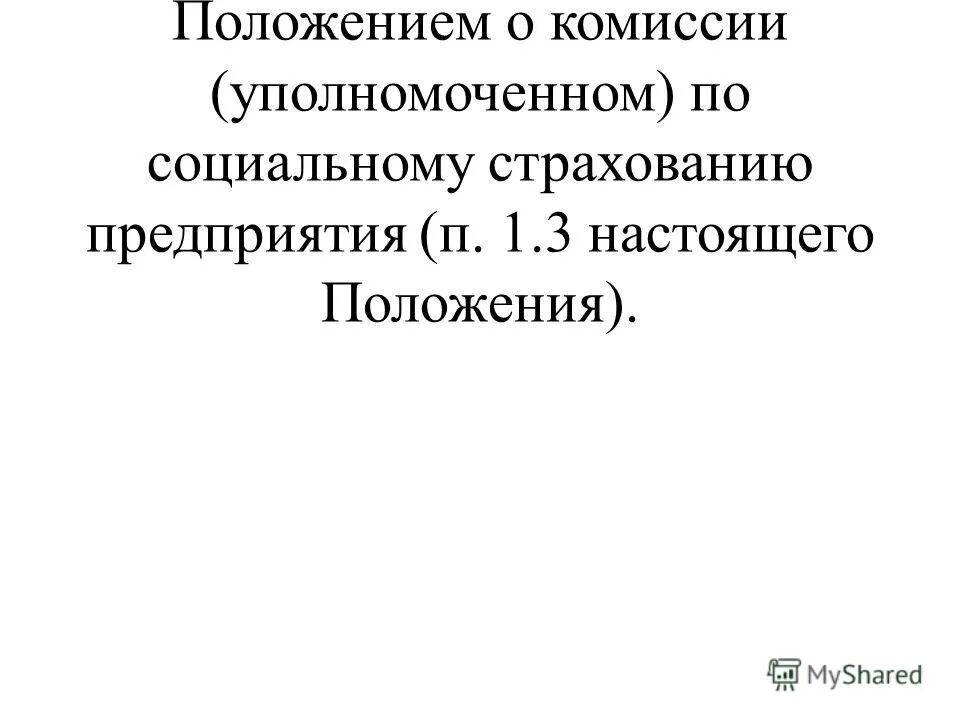 Положением о комиссии (уполномоченном) по социальному страхованию предприятия (п. 1.3 настоящего Положения).

MyShared